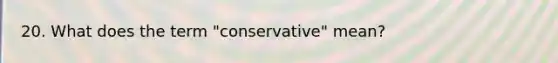 20. What does the term "conservative" mean?